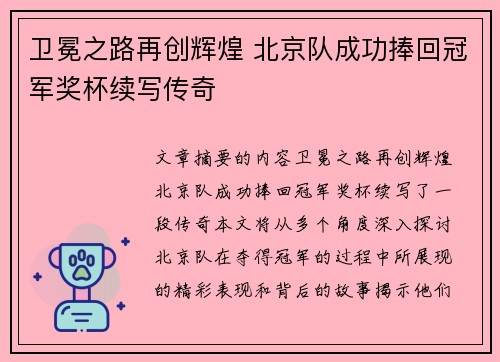 卫冕之路再创辉煌 北京队成功捧回冠军奖杯续写传奇

文章摘要的内容卫冕之路再创辉煌北京队成功捧回冠军奖杯续写了一段传奇本文将从多个角度深入探讨北京队在夺得冠军的过程中所展现的精彩表现和背后的故事揭示他们